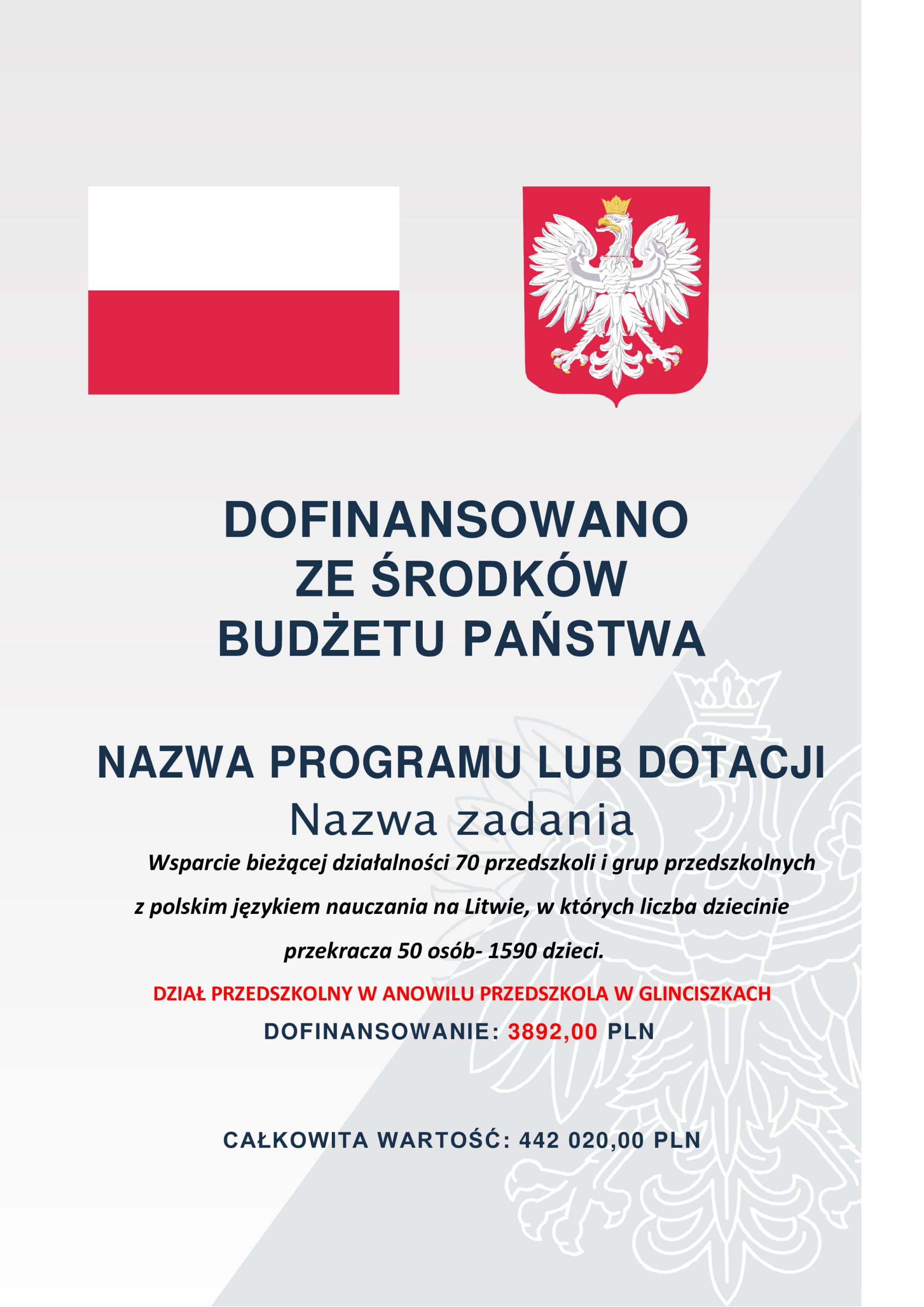 DOFINANSOWANO
ZE ŚRODKÓW
BUDŻETU PAŃSTWA

NAZWA PROGRAMU LUB DOTACJI
Nazwa zadania
Wsparcie bieżącej działalności 70 przedszkoli i grup przedszkolnych z polskim językiem nauczania na Litwie, w których liczba dziecinie przekracza 50 osób- 1590 dzieci.

DZIAŁ PRZEDSZKOLNY W ANOWILU PRZEDSZKOLA W GLINCISZKACH
DOFINANSOWANIE: 3892,00 PLN

CAŁKOWITA WARTOŚĆ: 442 020,00 PLN